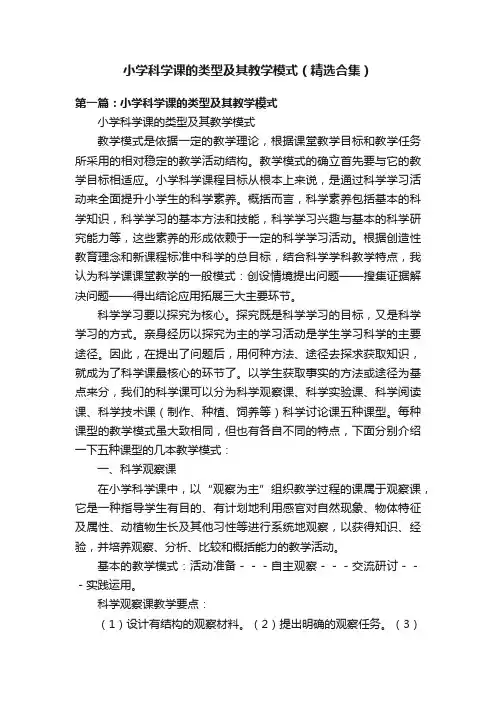 小学科学课的类型及其教学模式（精选合集）

第一篇：小学科学课的类型及其教学模式

小学科学课的类型及其教学模式

教学模式是依据一定的教学理论，根据课堂教学目标和教学任务所采用的相对稳定的教学活动结构。教学模式的确立首先要与它的教学目标相适应。小学科学课程目标从根本上来说，是通过科学学习活动来全面提升小学生的科学素养。概括而言，科学素养包括基本的科学知识，科学学习的基本方法和技能，科学学习兴趣与基本的科学研究能力等，这些素养的形成依赖于一定的科学学习活动。根据创造性教育理念和新课程标准中科学的总目标，结合科学学科教学特点，我认为科学课课堂教学的一般模式：创设情境提出问题——搜集证据解决问题——得出结论应用拓展三大主要环节。

科学学习要以探究为核心。探究既是科学学习的目标，又是科学学习的方式。亲身经历以探究为主的学习活动是学生学习科学的主要途径。因此，在提出了问题后，用何种方法、途径去探求获取知识，就成为了科学课最核心的环节了。以学生获取事实的方法或途径为基点来分，我们的科学课可以分为科学观察课、科学实验课、科学阅读课、科学技术课（制作、种植、饲养等）科学讨论课五种课型。每种课型的教学模式虽大致相同，但也有各自不同的特点，下面分别介绍一下五种课型的几本教学模式：

一、科学观察课

在小学科学课中，以“观察为主”组织教学过程的课属于观察课，它是一种指导学生有目的、有计划地利用感官对自然现象、物体特征及属性、动植物生长及其他习性等进行系统地观察，以获得知识、经验，并培养观察、分析、比较和概括能力的教学活动。

基本的教学模式：活动准备－－－自主观察－－－交流研讨－－－实践运用。

科学观察课教学要点：

（1）设计有结构的观察材料。（2）提出明确的观察任务。（3）